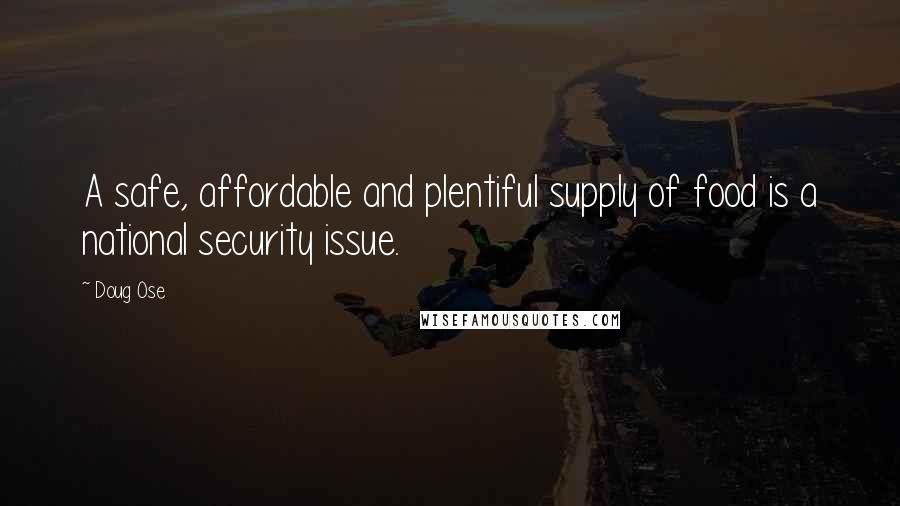 A safe, affordable and plentiful supply of food is a national security issue.

~ Doug Ose

WISEFAMOUSQUOTES.COM